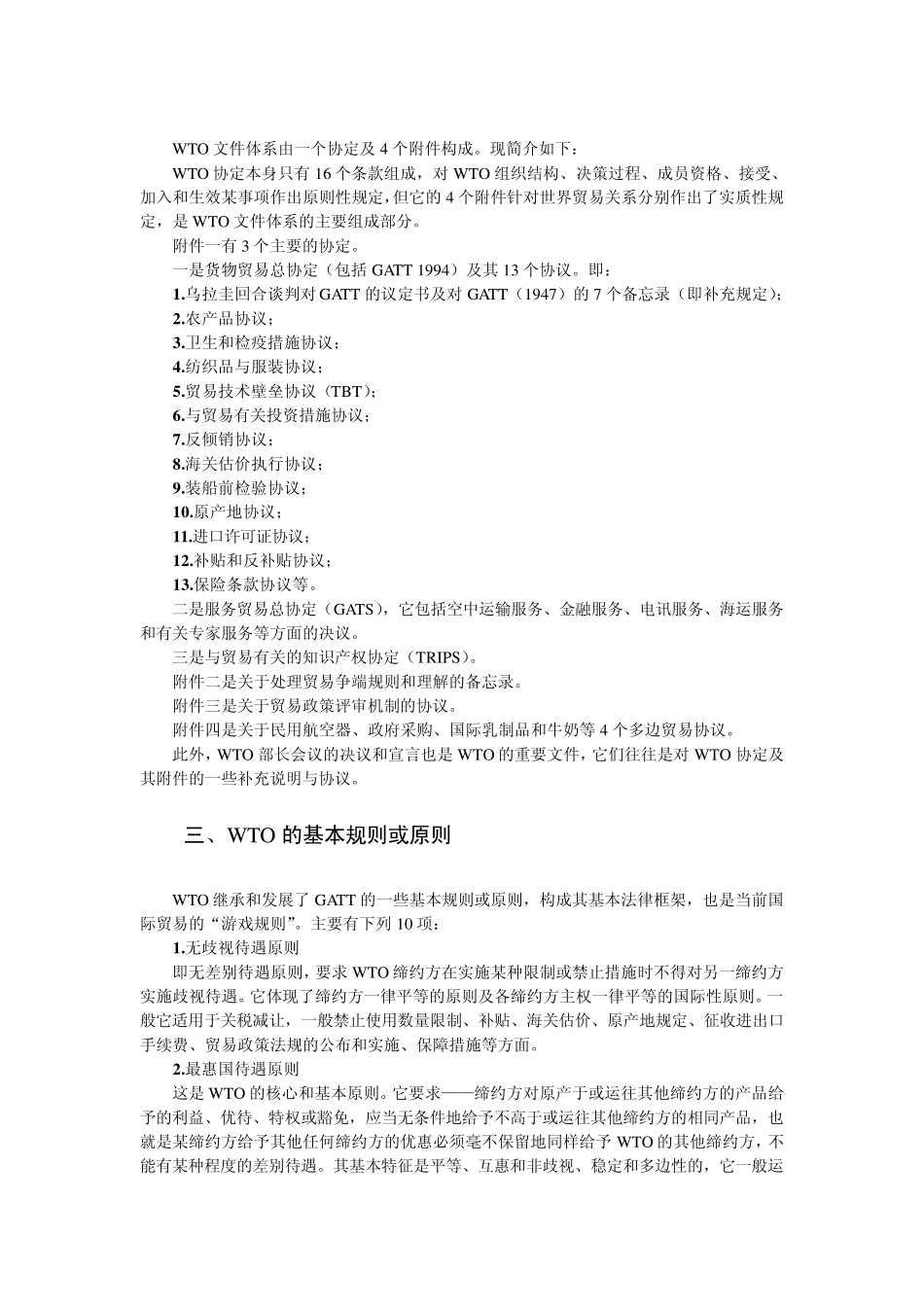 WTO 文件体系由一个协定及 4 个附件构成。现简介如下：

WTO 协定本身只有 16 个条款组成，对 WTO 组织结构、决策过程、成员资格、接受、加入和生效某事项作出原则性规定，但它的 4 个附件针对世界贸易关系分别作出了实质性规定，是 WTO 文件体系的主要组成部分。

附件一有 3 个主要的协定。

一是货物贸易总协定（包括 GATT 1994）及其 13 个协议。即：

1.乌拉圭回合谈判对 GATT 的议定书及对 GATT（1947）的 7 个备忘录（即补充规定）;

2.农产品协议；

3.卫生和检疫措施协议；

4.纺织品与服装协议；

5.贸易技术壁垒协议（TBT）;

6.与贸易有关投资措施协议；

7.反倾销协议；

8.海关估价执行协议；

9.装船前检验协议；

10.原产地协议；

11.进口许可证协议；

12.补贴和反补贴协议；

13.保险条款协议等。

二是服务贸易总协定（GATS），它包括空中运输服务、金融服务、电讯服务、海运服务和有关专家服务等方面的决议。

三是与贸易有关的知识产权协定（TRIPS）。

附件二是关于处理贸易争端规则和理解的备忘录。

附件三是关于贸易政策评审机制的协议。

附件四是关于民用航空器、政府采购、国际乳制品和牛奶等 4 个多边贸易协议。

此外，WTO 部长会议的决议和宣言也是 WTO 的重要文件，它们往往是对 WTO 协定及其附件的一些补充说明与协议。

三、WTO 的基本规则或原则

WTO 继承和发展了 GATT 的一些基本规则或原则，构成其基本法律框架，也是当前国际贸易的“游戏规则”。主要有下列 10 项：

1.无歧视待遇原则

即无差别待遇原则，要求 WTO 缔约方在实施某种限制或禁止措施时不得对另一缔约方实施歧视待遇。它体现了缔约方一律平等的原则及各缔约方主权一律平等的国际性原则。一般它适用于关税减让，一般禁止使用数量限制、补贴、海关估价、原产地规定、征收进出口手续费、贸易政策法规的公布和实施、保障措施等方面。

2.最惠国待遇原则

这是 WTO 的核心和基本原则。它要求——缔约方对原产于或运往其他缔约方的产品给予的利益、优待、特权或豁免，应当无条件地给予不高于或运往其他缔约方的相同产品，也就是某缔约方给予其他任何缔约方的优惠必须毫不保留地同样给予 WTO 的其他缔约方，不能有某种程度的差别待遇。其基本特征是平等、互惠和非歧视、稳定和多边性的，它一般运